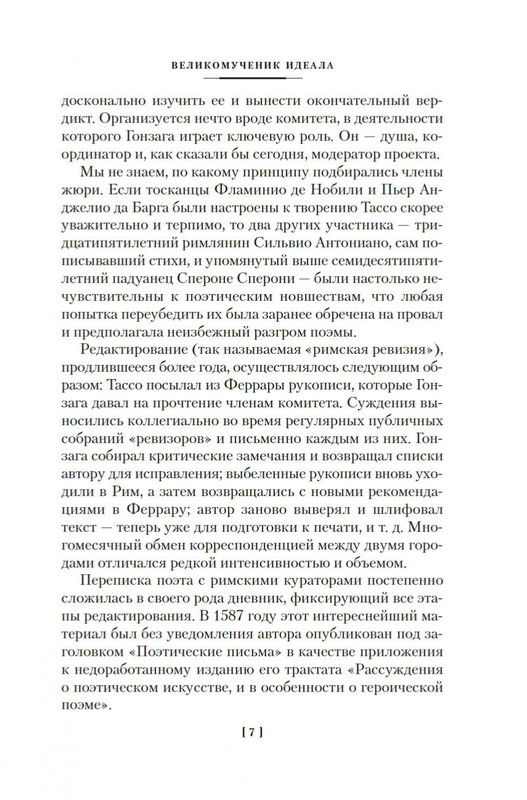 ВЕЛИКОМУЧЕНИК ИДЕАЛА

досконально изучить ее и вынести окончательный вердикт. Организуется нечто вроде комитета, в деятельности которого Гонзага играет ключевую роль. Он — душа, координатор и, как сказали бы сегодня, модератор проекта.

Мы не знаем, по какому принципу подбирались члены жюри. Если тосканцы Фламинио де Нобили и Пьер Анджелио да Барга были настроены к творению Тассо скорее уважительно и терпимо, то два других участника — тридцатипятилетний римлянин Сильвио Антониано, сам пописывавший стихи, и упомянутый выше семидесятипятилетний падуанец Спероне Сперони — были настолько нечувствительны к поэтическим новшествам, что любая попытка переубедить их была заранее обречена на провал и предполагала неизбежный разгром поэмы.

Редактирование (так называемая «римская ревизия»), продлившееся более года, осуществлялось следующим образом: Тассо посылал из Феррары рукописи, которые Гонзага давал на прочтение членам комитета. Суждения выносились коллегиально во время регулярных публичных собраний «ревизоров» и письменно каждым из них. Гонзага собирал критические замечания и возвращал списки автору для исправления; выбеленные рукописи вновь уходили в Рим, а затем возвращались с новыми рекомендациями в Феррару; автор заново выверял и шлифовал текст — теперь уже для подготовки к печати, и т. д. Многомесячный обмен корреспонденцией между двумя городами отличался редкой интенсивностью и объемом.

Переписка поэта с римскими кураторами постепенно сложилась в своего рода дневник, фиксирующий все этапы редактирования. В 1587 году этот интереснейший материал был без уведомления автора опубликован под заголовком «Поэтические письма» в качестве приложения к недоработанному изданию его трактата «Рассуждения о поэтическом искусстве, и в особенности о героической поэме».

[ 7 ]